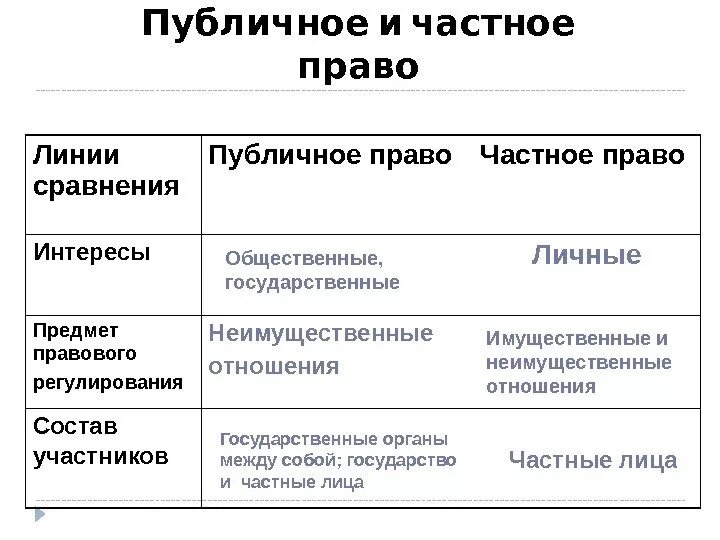 Публичное и частное право

| Линии сравнения | Публичное право | Частное право |
|---|---|---|
| Интересы | Общественные, государственные | Личные |
| Предмет правового регулирования | Неимущественные отношения | Имущественные и неимущественные отношения |
| Состав участников | Государственные органы между собой; государство и частные лица | Частные лица |